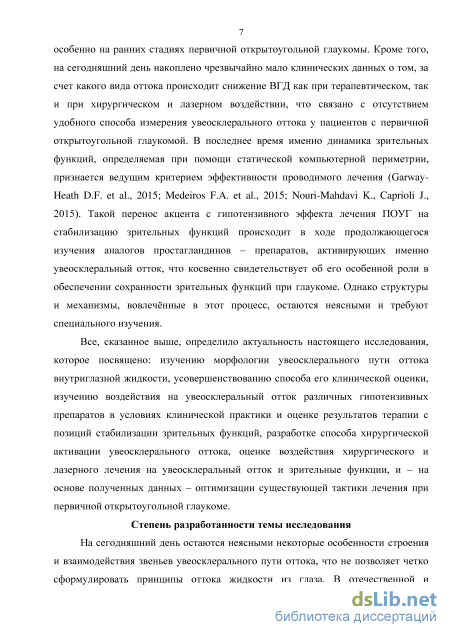 7

особенно на ранних стадиях первичной открытоугольной глаукомы. Кроме того, на сегодняшний день накоплено чрезвычайно мало клинических данных о том, за счет какого вида оттока происходит снижение ВГД как при терапевтическом, так и при хирургическом и лазерном воздействии, что связано с отсутствием удобного способа измерения увеосклерального оттока у пациентов с первичной открытоугольной глаукомой. В последнее время именно динамика зрительных функций, определяемая при помощи статической компьютерной периметрии, признается ведущим критерием эффективности проводимого лечения (Garway-Heath D.F. et al., 2015; Medeiros F.A. et al., 2015; Nouri-Mahdavi K., Caprioli J., 2015). Такой перенос акцента с гипотензивного эффекта лечения ПОУГ на стабилизацию зрительных функций происходит в ходе продолжающегося изучения аналогов простагландинов – препаратов, активирующих именно увеосклеральный отток, что косвенно свидетельствует об его особенной роли в обеспечении сохранности зрительных функций при глаукоме. Однако структуры и механизмы, вовлечённые в этот процесс, остаются неясными и требуют специального изучения.

Все, сказанное выше, определило актуальность настоящего исследования, которое посвящено: изучению морфологии увеосклерального пути оттока внутриглазной жидкости, усовершенствованию способа его клинической оценки, изучению воздействия на увеосклеральный отток различных гипотензивных препаратов в условиях клинической практики и оценке результатов терапии с позиций стабилизации зрительных функций, разработке способа хирургической активации увеосклерального оттока, оценке воздействия хирургического и лазерного лечения на увеосклеральный отток и зрительные функции, и – на основе полученных данных – оптимизации существующей тактики лечения при первичной открытоугольной глаукоме.

Степень разработанности темы исследования

На сегодняшний день остаются неясными некоторые особенности строения и взаимодействия звеньев увеосклерального пути оттока, что не позволяет четко сформулировать принципы оттока жидкости из глаза. В отечественной и

dsLib.net
библиотека диссертаций